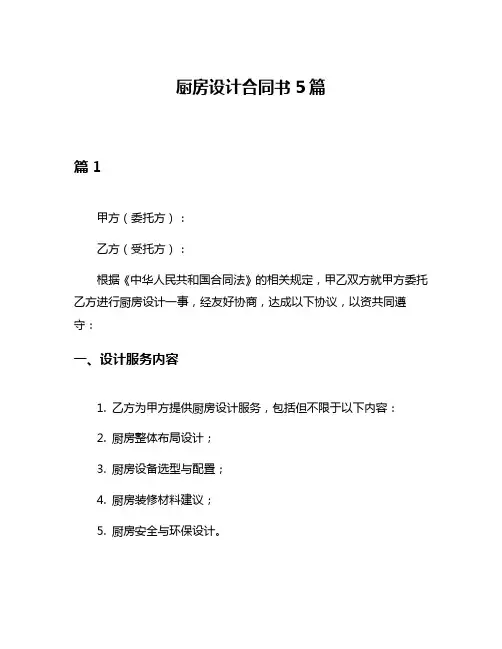 厨房设计合同书 5 篇

篇 1

甲方（委托方）：

乙方（受托方）：

根据《中华人民共和国合同法》的相关规定，甲乙双方就甲方委托乙方进行厨房设计一事，经友好协商，达成以下协议，以资共同遵守：

一、设计服务内容

1. 乙方为甲方提供厨房设计服务，包括但不限于以下内容：

2. 厨房整体布局设计；

3. 厨房设备选型与配置；

4. 厨房装修材料建议；

5. 厨房安全与环保设计。